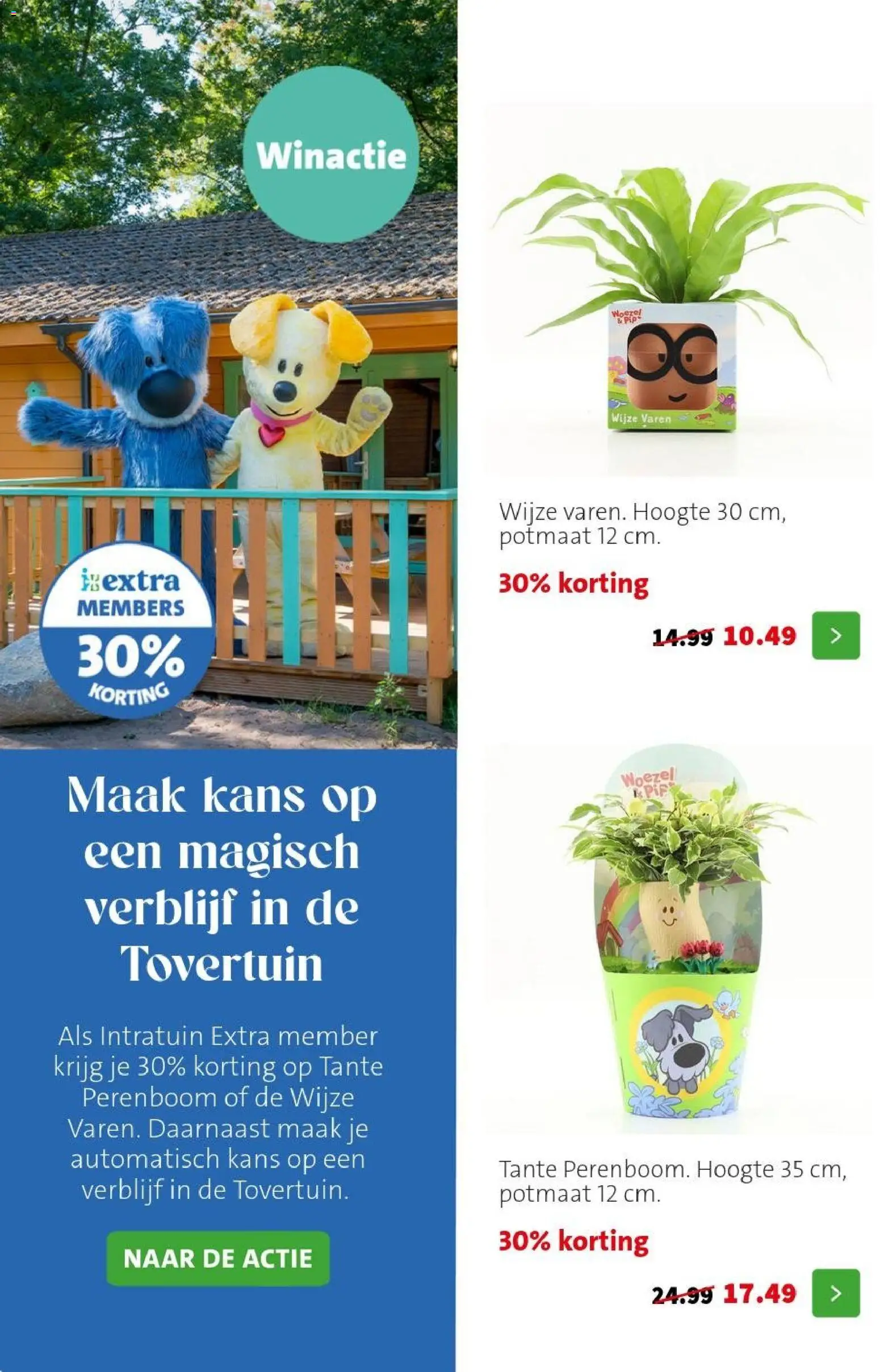 Winactie

extra
MEMBERS
30%
KORTING

Maak kans op een magisch verblijf in de Tovertuin

Als Intratuin Extra member krijg je 30% korting op Tante Perenboom of de Wijze Varen. Daarnaast maak je automatisch kans op een verblijf in de Tovertuin.

NAAR DE ACTIE

Woezel & Pip
Wijze Varen

Wijze varen. Hoogte 30 cm, potmaat 12 cm.

30% korting

14.99 10.49

Woezel & Pip

Tante Perenboom. Hoogte 35 cm, potmaat 12 cm.

30% korting

24.99 17.49